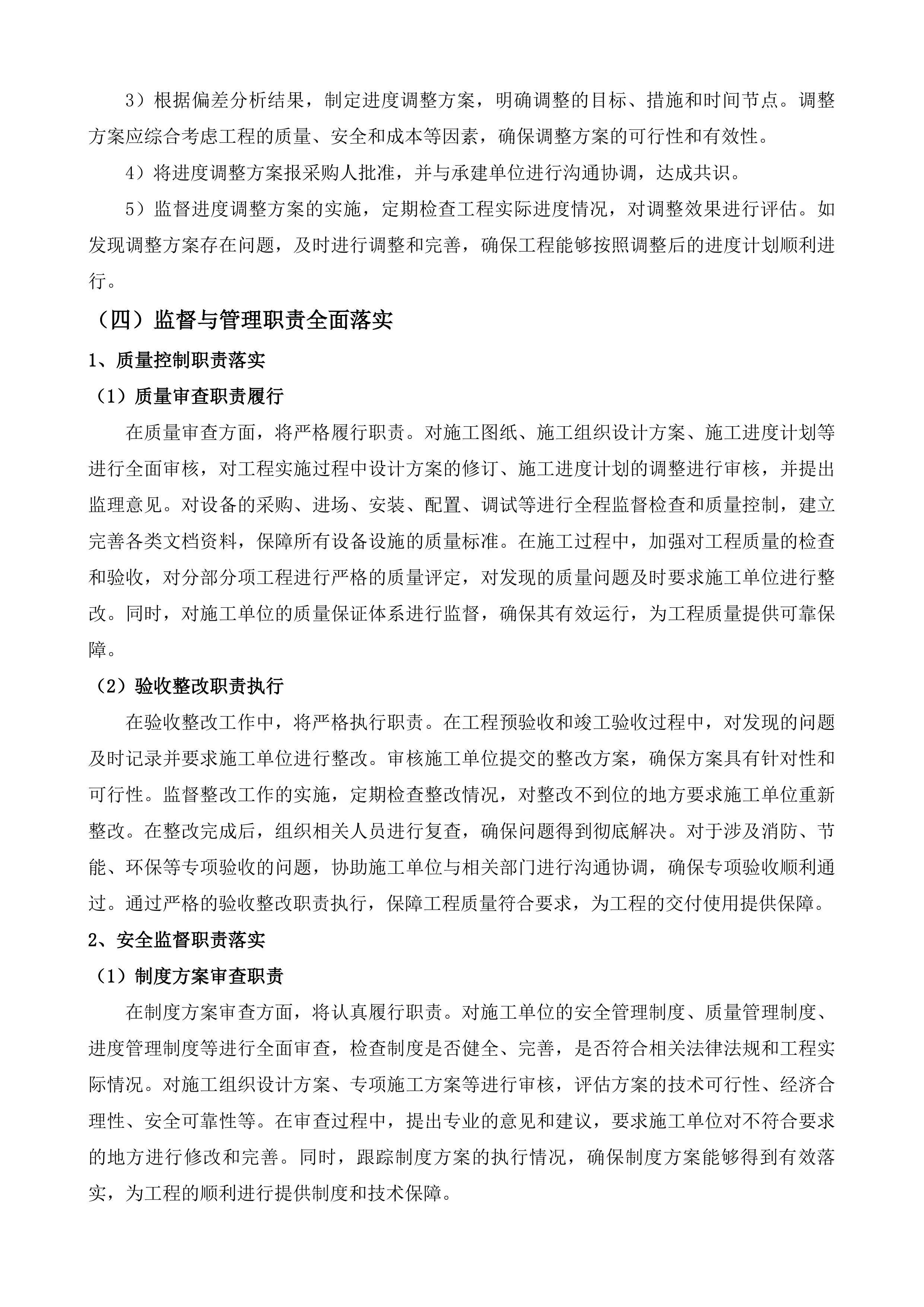 3）根据偏差分析结果，制定进度调整方案，明确调整的目标、措施和时间节点。调整方案应综合考虑工程的质量、安全和成本等因素，确保调整方案的可行性和有效性。

4）将进度调整方案报采购人批准，并与承建单位进行沟通协调，达成共识。

5）监督进度调整方案的实施，定期检查工程实际进度情况，对调整效果进行评估。如发现调整方案存在问题，及时进行调整和完善，确保工程能够按照调整后的进度计划顺利进行。

（四）监督与管理职责全面落实

1、质量控制职责落实

（1）质量审查职责履行

在质量审查方面，将严格履行职责。对施工图纸、施工组织设计方案、施工进度计划等进行全面审核，对工程实施过程中设计方案的修订、施工进度计划的调整进行审核，并提出监理意见。对设备的采购、进场、安装、配置、调试等进行全程监督检查和质量控制，建立完善各类文档资料，保障所有设备设施的质量标准。在施工过程中，加强对工程质量的检查和验收，对分部分项工程进行严格的质量评定，对发现的质量问题及时要求施工单位进行整改。同时，对施工单位的质量保证体系进行监督，确保其有效运行，为工程质量提供可靠保障。

（2）验收整改职责执行

在验收整改工作中，将严格执行职责。在工程预验收和竣工验收过程中，对发现的问题及时记录并要求施工单位进行整改。审核施工单位提交的整改方案，确保方案具有针对性和可行性。监督整改工作的实施，定期检查整改情况，对整改不到位的地方要求施工单位重新整改。在整改完成后，组织相关人员进行复查，确保问题得到彻底解决。对于涉及消防、节能、环保等专项验收的问题，协助施工单位与相关部门进行沟通协调，确保专项验收顺利通过。通过严格的验收整改职责执行，保障工程质量符合要求，为工程的交付使用提供保障。

2、安全监督职责落实

（1）制度方案审查职责

在制度方案审查方面，将认真履行职责。对施工单位的安全管理制度、质量管理制度、进度管理制度等进行全面审查，检查制度是否健全、完善，是否符合相关法律法规和工程实际情况。对施工组织设计方案、专项施工方案等进行审核，评估方案的技术可行性、经济合理性、安全可靠性等。在审查过程中，提出专业的意见和建议，要求施工单位对不符合要求的地方进行修改和完善。同时，跟踪制度方案的执行情况，确保制度方案能够得到有效落实，为工程的顺利进行提供制度和技术保障。